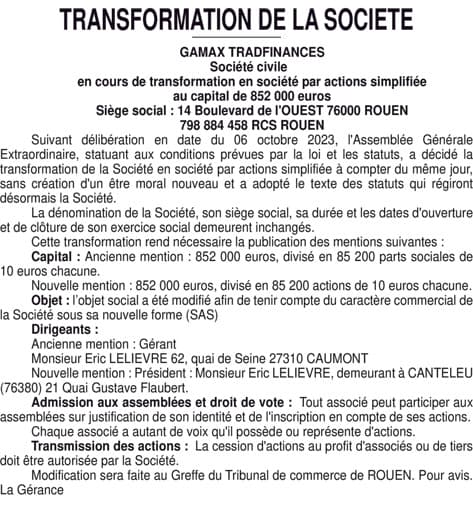 TRANSFORMATION DE LA SOCIETE

GAMAX TRADFINANCES
Société civile
en cours de transformation en société par actions simplifiée
au capital de 852 000 euros
Siège social : 14 Boulevard de l'OUEST 76000 ROUEN
798 884 458 RCS ROUEN

Suivant délibération en date du 06 octobre 2023, l'Assemblée Générale Extraordinaire, statuant aux conditions prévues par la loi et les statuts, a décidé la transformation de la Société en société par actions simplifiée à compter du même jour, sans création d'un être moral nouveau et a adopté le texte des statuts qui régiront désormais la Société.

La dénomination de la Société, son siège social, sa durée et les dates d'ouverture et de clôture de son exercice social demeurent inchangés.

Cette transformation rend nécessaire la publication des mentions suivantes :

Capital : Ancienne mention : 852 000 euros, divisé en 85 200 parts sociales de 10 euros chacune.

Nouvelle mention : 852 000 euros, divisé en 85 200 actions de 10 euros chacune.

Objet : l'objet social a été modifié afin de tenir compte du caractère commercial de la Société sous sa nouvelle forme (SAS)

Dirigeants :

Ancienne mention : Gérant

Monsieur Eric LELIEVRE 62, quai de Seine 27310 CAUMONT

Nouvelle mention : Président : Monsieur Eric LELIEVRE, demeurant à CANTELEU (76380) 21 Quai Gustave Flaubert.

Admission aux assemblées et droit de vote : Tout associé peut participer aux assemblées sur justification de son identité et de l'inscription en compte de ses actions.

Chaque associé a autant de voix qu'il possède ou représente d'actions.

Transmission des actions : La cession d'actions au profit d'associés ou de tiers doit être autorisée par la Société.

Modification sera faite au Greffe du Tribunal de commerce de ROUEN. Pour avis.
La Gérance